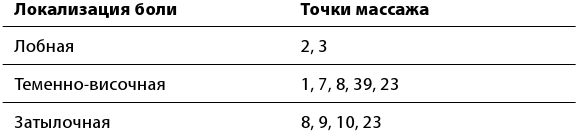 | Локализация боли | Точки массажа |
|---|---|
| Лобная | 2, 3 |
| Теменно-височная | 1, 7, 8, 39, 23 |
| Затылочная | 8, 9, 10, 23 |